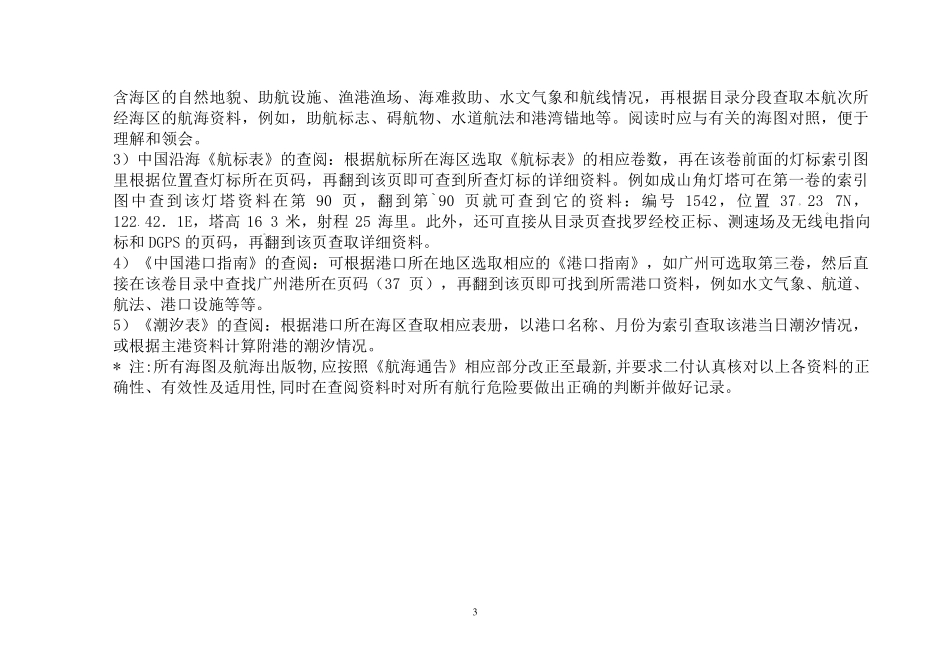 含海区的自然地貌、助航设施、渔港渔场、海难救助、水文气象和航线情况，再根据目录分段查取本航次所经海区的航海资料，例如，助航标志、碍航物、水道航法和港湾锚地等。阅读时应与有关的海图对照，便于理解和领会。
3）中国沿海《航标表》的查阅：根据航标所在海区选取《航标表》的相应卷数，再在该卷前面的灯标索引图里根据位置查灯标所在页码，再翻到该页即可查到所查灯标的详细资料。例如成山角灯塔可在第一卷的索引图中查到该灯塔资料在第 90 页，翻到第`90 页就可查到它的资料：编号 1542，位置 37.23 7N，122.42.1E，塔高 16 3 米，射程 25 海里。此外，还可直接从目录页查找罗经校正标、测速场及无线电指向标和 DGPS 的页码，再翻到该页查取详细资料。
4）《中国港口指南》的查阅：可根据港口所在地区选取相应的《港口指南》，如广州可选取第三卷，然后直接在该卷目录中查找广州港所在页码（37 页），再翻到该页即可找到所需港口资料，例如水文气象、航道、航法、港口设施等等。
5）《潮汐表》的查阅：根据港口所在海区查取相应表册，以港口名称、月份为索引查取该港当日潮汐情况，或根据主港资料计算附港的潮汐情况。
* 注:所有海图及航海出版物,应按照《航海通告》相应部分改正至最新,并要求二付认真核对以上各资料的正确性、有效性及适用性,同时在查阅资料时对所有航行危险要做出正确的判断并做好记录。

3